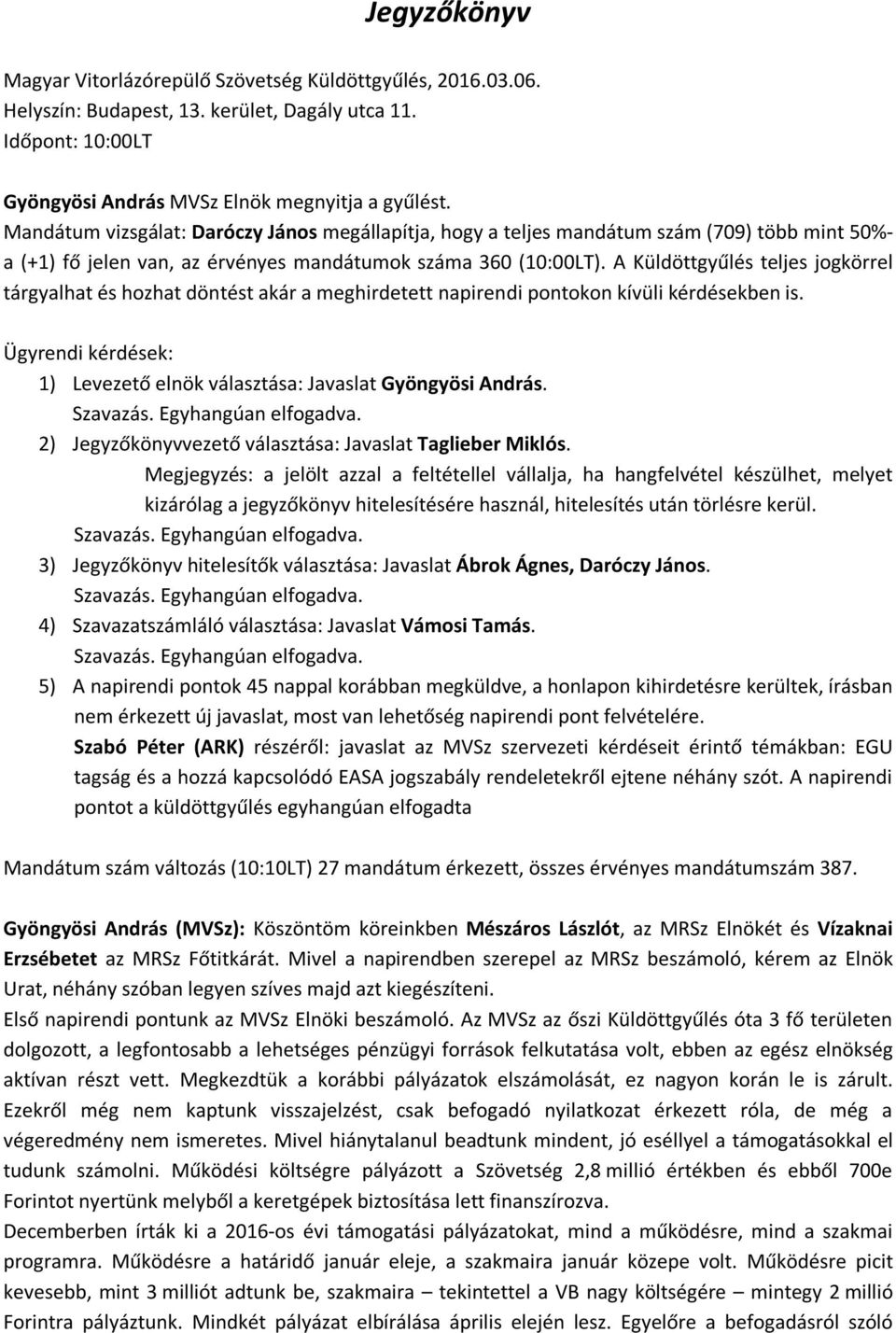 Jegyzőkönyv

Magyar Vitorlázórepülő Szövetség Küldöttgyűlés, 2016.03.06.
Helyszín: Budapest, 13. kerület, Dagály utca 11.
Időpont: 10:00LT

Gyöngyösi András MVSz Elnök megnyitja a gyűlést.
Mandátum vizsgálat: Daróczy János megállapítja, hogy a teljes mandátum szám (709) több mint 50%-a (+1) fő jelen van, az érvényes mandátumok száma 360 (10:00LT). A Küldöttgyűlés teljes jogkörrel tárgyalhat és hozhat döntést akár a meghirdetett napirendi pontokon kívüli kérdésekben is.

Ügyrendi kérdések:
1) Levezető elnök választása: Javaslat Gyöngyösi András.
Szavazás. Egyhangúan elfogadva.
2) Jegyzőkönyvvezető választása: Javaslat Taglieber Miklós.
Megjegyzés: a jelölt azzal a feltétellel vállalja, ha hangfelvétel készülhet, melyet kizárólag a jegyzőkönyv hitelesítésére használ, hitelesítés után törlésre kerül.
Szavazás. Egyhangúan elfogadva.
3) Jegyzőkönyv hitelesítők választása: Javaslat Ábrok Ágnes, Daróczy János.
Szavazás. Egyhangúan elfogadva.
4) Szavazatszámláló választása: Javaslat Vámosi Tamás.
Szavazás. Egyhangúan elfogadva.
5) A napirendi pontok 45 nappal korábban megküldve, a honlapon kihirdetésre kerültek, írásban nem érkezett új javaslat, most van lehetőség napirendi pont felvételére.
Szabó Péter (ARK) részéről: javaslat az MVSz szervezeti kérdéseit érintő témákban: EGU tagság és a hozzá kapcsolódó EASA jogszabály rendeletekről ejtene néhány szót. A napirendi pontot a küldöttgyűlés egyhangúan elfogadta

Mandátum szám változás (10:10LT) 27 mandátum érkezett, összes érvényes mandátumszám 387.

Gyöngyösi András (MVSz): Köszöntöm köreinkben Mészáros Lászlót, az MRSz Elnökét és Vízaknai Erzsébetet az MRSz Főtitkárát. Mivel a napirendben szerepel az MRSz beszámoló, kérem az Elnök Urat, néhány szóban legyen szíves majd azt kiegészíteni.
Első napirendi pontunk az MVSz Elnöki beszámoló. Az MVSz az őszi Küldöttgyűlés óta 3 fő területen dolgozott, a legfontosabb a lehetséges pénzügyi források felkutatása volt, ebben az egész elnökség aktívan részt vett. Megkezdtük a korábbi pályázatok elszámolását, ez nagyon korán le is zárult. Ezekről még nem kaptunk visszajelzést, csak befogadó nyilatkozat érkezett róla, de még a végeredmény nem ismeretes. Mivel hiánytalanul beadtunk mindent, jó eséllyel a támogatásokkal el tudunk számolni. Működési költségre pályázott a Szövetség 2,8 millió értékben és ebből 700e Forintot nyertünk melyből a keretgépek biztosítása lett finanszírozva.
Decemberben írták ki a 2016-os évi támogatási pályázatokat, mind a működésre, mind a szakmai programra. Működésre a határidő január eleje, a szakmaira január közepe volt. Működésre picit kevesebb, mint 3 milliót adtunk be, szakmaira – tekintettel a VB nagy költségére – mintegy 2 millió Forintra pályáztunk. Mindkét pályázat elbírálása április elején lesz. Egyelőre a befogadásról szóló